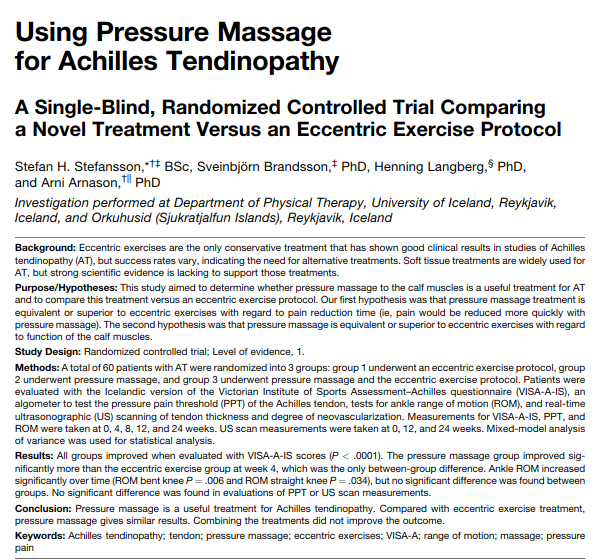 Using Pressure Massage for Achilles Tendinopathy

A Single-Blind, Randomized Controlled Trial Comparing a Novel Treatment Versus an Eccentric Exercise Protocol

Stefan H. Stefansson,$^{*†‡}$ BSc, Sveinbjörn Brandsson,$^{‡}$ PhD, Henning Langberg,$^{§}$ PhD, and Arni Arnason,$^{†||}$ PhD

Investigation performed at Department of Physical Therapy, University of Iceland, Reykjavik, Iceland, and Orkuhusid (Sjukratjalfun Islands), Reykjavik, Iceland

Background: Eccentric exercises are the only conservative treatment that has shown good clinical results in studies of Achilles tendinopathy (AT), but success rates vary, indicating the need for alternative treatments. Soft tissue treatments are widely used for AT, but strong scientific evidence is lacking to support those treatments.

Purpose/Hypotheses: This study aimed to determine whether pressure massage to the calf muscles is a useful treatment for AT and to compare this treatment versus an eccentric exercise protocol. Our first hypothesis was that pressure massage treatment is equivalent or superior to eccentric exercises with regard to pain reduction time (ie, pain would be reduced more quickly with pressure massage). The second hypothesis was that pressure massage is equivalent or superior to eccentric exercises with regard to function of the calf muscles.

Study Design: Randomized controlled trial; Level of evidence, 1.

Methods: A total of 60 patients with AT were randomized into 3 groups: group 1 underwent an eccentric exercise protocol, group 2 underwent pressure massage, and group 3 underwent pressure massage and the eccentric exercise protocol. Patients were evaluated with the Icelandic version of the Victorian Institute of Sports Assessment–Achilles questionnaire (VISA-A-IS), an algometer to test the pressure pain threshold (PPT) of the Achilles tendon, tests for ankle range of motion (ROM), and real-time ultrasonographic (US) scanning of tendon thickness and degree of neovascularization. Measurements for VISA-A-IS, PPT, and ROM were taken at 0, 4, 8, 12, and 24 weeks. US scan measurements were taken at 0, 12, and 24 weeks. Mixed-model analysis of variance was used for statistical analysis.

Results: All groups improved when evaluated with VISA-A-IS scores ($P < .0001$). The pressure massage group improved significantly more than the eccentric exercise group at week 4, which was the only between-group difference. Ankle ROM increased significantly over time (ROM bent knee $P = .006$ and ROM straight knee $P = .034$), but no significant difference was found between groups. No significant difference was found in evaluations of PPT or US scan measurements.

Conclusion: Pressure massage is a useful treatment for Achilles tendinopathy. Compared with eccentric exercise treatment, pressure massage gives similar results. Combining the treatments did not improve the outcome.

Keywords: Achilles tendinopathy; tendon; pressure massage; eccentric exercises; VISA-A; range of motion; massage; pressure pain